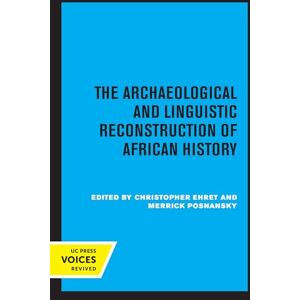 THE ARCHAEOLOGICAL AND LINGUISTIC RECONSTRUCTION OF AFRICAN HISTORY

EDITED BY CHRISTOPHER EHRET AND MERRICK POSNANSKY

UC PRESS
VOICES
REVIVED